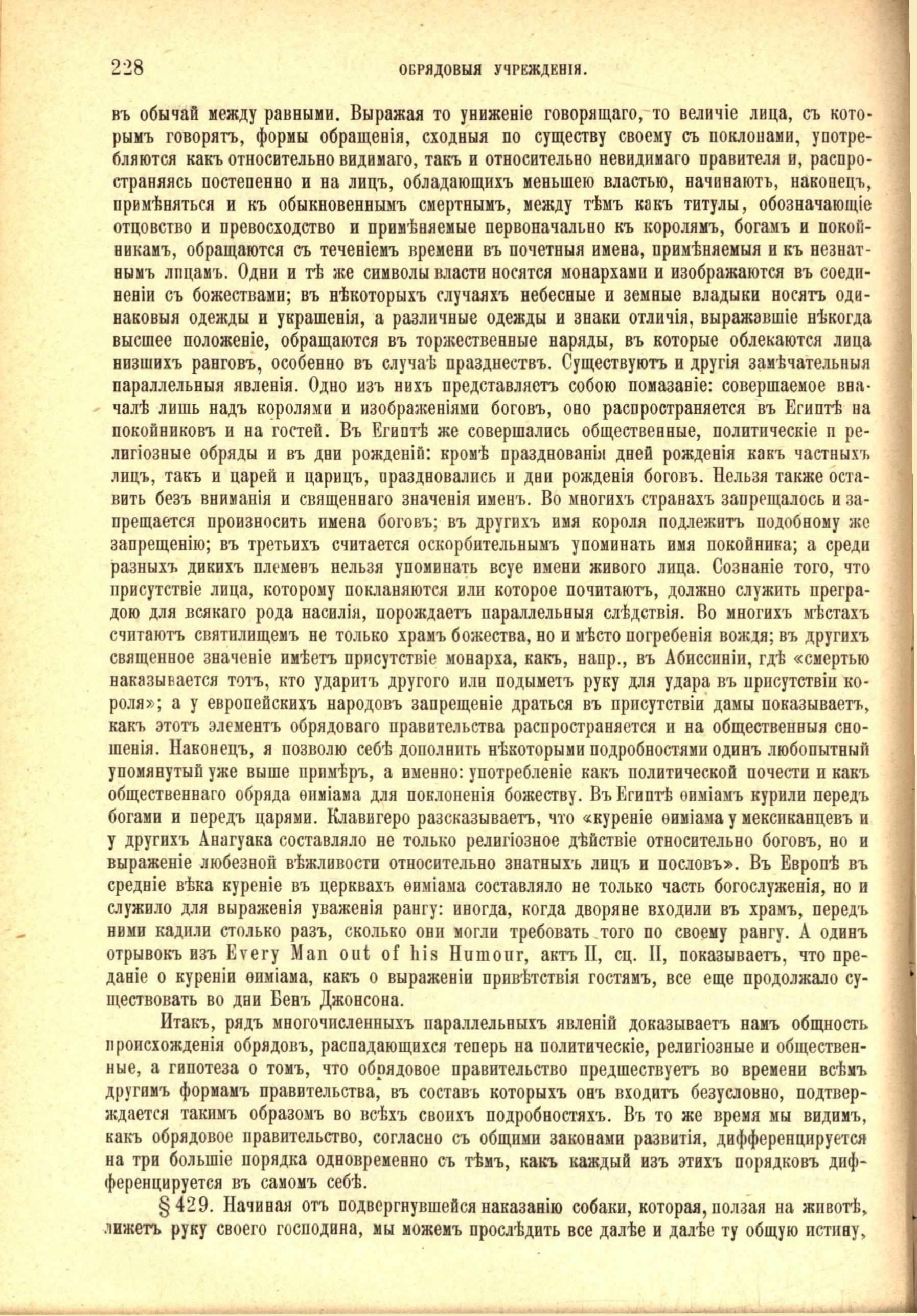 228 ОБРЯДОВЫЯ УЧРЕЖДЕНІЯ.

въ обычай между равными. Выражая то униженіе говорящаго, то величіе лица, съ которымъ говорятъ, формы обращенія, сходныя по существу своему съ поклонами, употребляются какъ относительно видимаго, такъ и относительно невидимаго правителя и, распространяясь постепенно и на лицъ, обладающихъ меньшею властью, начинаютъ, наконецъ, примѣняться и къ обыкновеннымъ смертнымъ, между тѣмъ какъ титулы, обозначающіе отцовство и превосходство и примѣняемые первоначально къ королямъ, богамъ и покойникамъ, обращаются съ теченіемъ времени въ почетныя имена, примѣняемыя и къ незнатнымъ лицамъ. Одни и тѣ же символы власти носятся монархами и изображаются въ соединеніи съ божествами; въ нѣкоторыхъ случаяхъ небесные и земные владыки носятъ одинаковыя одежды и украшенія, а различные одежды и знаки отличія, выражавшіе нѣкогда высшее положеніе, обращаются въ торжественные наряды, въ которые облекаются лица низшихъ ранговъ, особенно въ случаѣ празднествъ. Существуютъ и другія замѣчательныя параллельныя явленія. Одно изъ нихъ представляетъ собою помазаніе: совершаемое вначалѣ лишь надъ королями и изображеніями боговъ, оно распространяется въ Египтѣ на покойниковъ и на гостей. Въ Египтѣ же совершались общественные, политическіе и религіозные обряды и въ дни рожденій: кромѣ празднованія дней рожденія какъ частныхъ лицъ, такъ и царей и царицъ, праздновались и дни рожденія боговъ. Нельзя также оставить безъ вниманія и священнаго значенія именъ. Во многихъ странахъ запрещалось и запрещается произносить имена боговъ; въ другихъ имя короля подлежитъ подобному же запрещенію; въ третьихъ считается оскорбительнымъ упоминать имя покойника; а среди разныхъ дикихъ племенъ нельзя упоминать всуе имени живого лица. Сознаніе того, что присутствіе лица, которому покланяются или которое почитаютъ, должно служить преградою для всякаго рода насилія, порождаетъ параллельныя слѣдствія. Во многихъ мѣстахъ считаютъ святилищемъ не только храмъ божества, но и мѣсто погребенія вождя; въ другихъ священное значеніе имѣетъ присутствіе монарха, какъ, напр., въ Абиссиніи, гдѣ «смертью наказывается тотъ, кто ударитъ другого или подыметъ руку для удара въ присутствіи короля»; а у европейскихъ народовъ запрещеніе драться въ присутствіи дамы показываетъ, какъ этотъ элементъ обрядоваго правительства распространяется и на общественныя сношенія. Наконецъ, я позволю себѣ дополнить нѣкоторыми подробностями одинъ любопытный упомянутый уже выше примѣръ, а именно: употребленіе какъ политической почести и какъ общественнаго обряда ѳиміама для поклоненія божеству. Въ Египтѣ ѳиміамъ курили передъ богами и передъ царями. Клавигеро разсказываетъ, что «куреніе ѳиміама у мексиканцевъ и у другихъ Анагуака составляло не только религіозное дѣйствіе относительно боговъ, но и выраженіе любезной вѣжливости относительно знатныхъ лицъ и пословъ». Въ Европѣ въ средніе вѣка куреніе въ церквахъ ѳиміама составляло не только часть богослуженія, но и служило для выраженія уваженія рангу: иногда, когда дворяне входили въ храмъ, передъ ними кадили столько разъ, сколько они могли требовать того по своему рангу. А одинъ отрывокъ изъ Every Man out of his Humour, актъ II, сц. II, показываетъ, что преданіе о куреніи ѳиміама, какъ о выраженіи привѣтствія гостямъ, все еще продолжало существовать во дни Бенъ Джонсона.

Итакъ, рядъ многочисленныхъ параллельныхъ явленій доказываетъ намъ общность происхожденія обрядовъ, распадающихся теперь на политическіе, религіозные и общественные, а гипотеза о томъ, что обрядовое правительство предшествуетъ во времени всѣмъ другимъ формамъ правительства, въ составъ которыхъ онъ входитъ безусловно, подтверждается такимъ образомъ во всѣхъ своихъ подробностяхъ. Въ то же время мы видимъ, какъ обрядовое правительство, согласно съ общими законами развитія, дифференцируется на три большіе порядка одновременно съ тѣмъ, какъ каждый изъ этихъ порядковъ дифференцируется въ самомъ себѣ.

§ 429. Начиная отъ подвергнувшейся наказанію собаки, которая, ползая на животѣ, лижетъ руку своего господина, мы можемъ прослѣдить все далѣе и далѣе ту общую истину,